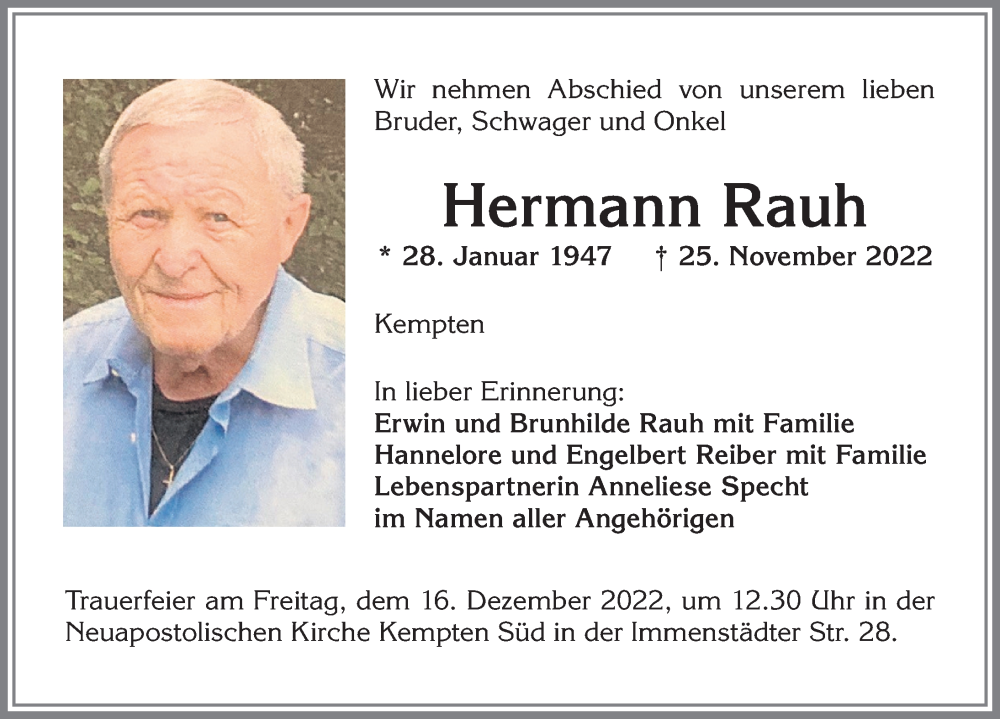 Wir nehmen Abschied von unserem lieben Bruder, Schwager und Onkel

Hermann Rauh

* 28. Januar 1947 † 25. November 2022

Kempten

In lieber Erinnerung:
Erwin und Brunhilde Rauh mit Familie
Hannelore und Engelbert Reiber mit Familie
Lebenspartnerin Anneliese Specht
im Namen aller Angehörigen

Trauerfeier am Freitag, dem 16. Dezember 2022, um 12.30 Uhr in der Neuapostolischen Kirche Kempten Süd in der Immenstädter Str. 28.